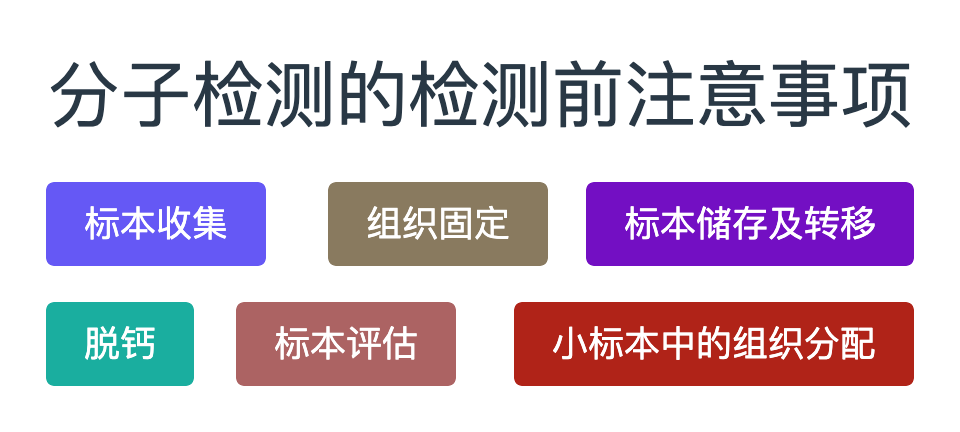 分子检测的检测前注意事项

标本收集

组织固定

标本储存及转移

脱钙

标本评估

小标本中的组织分配